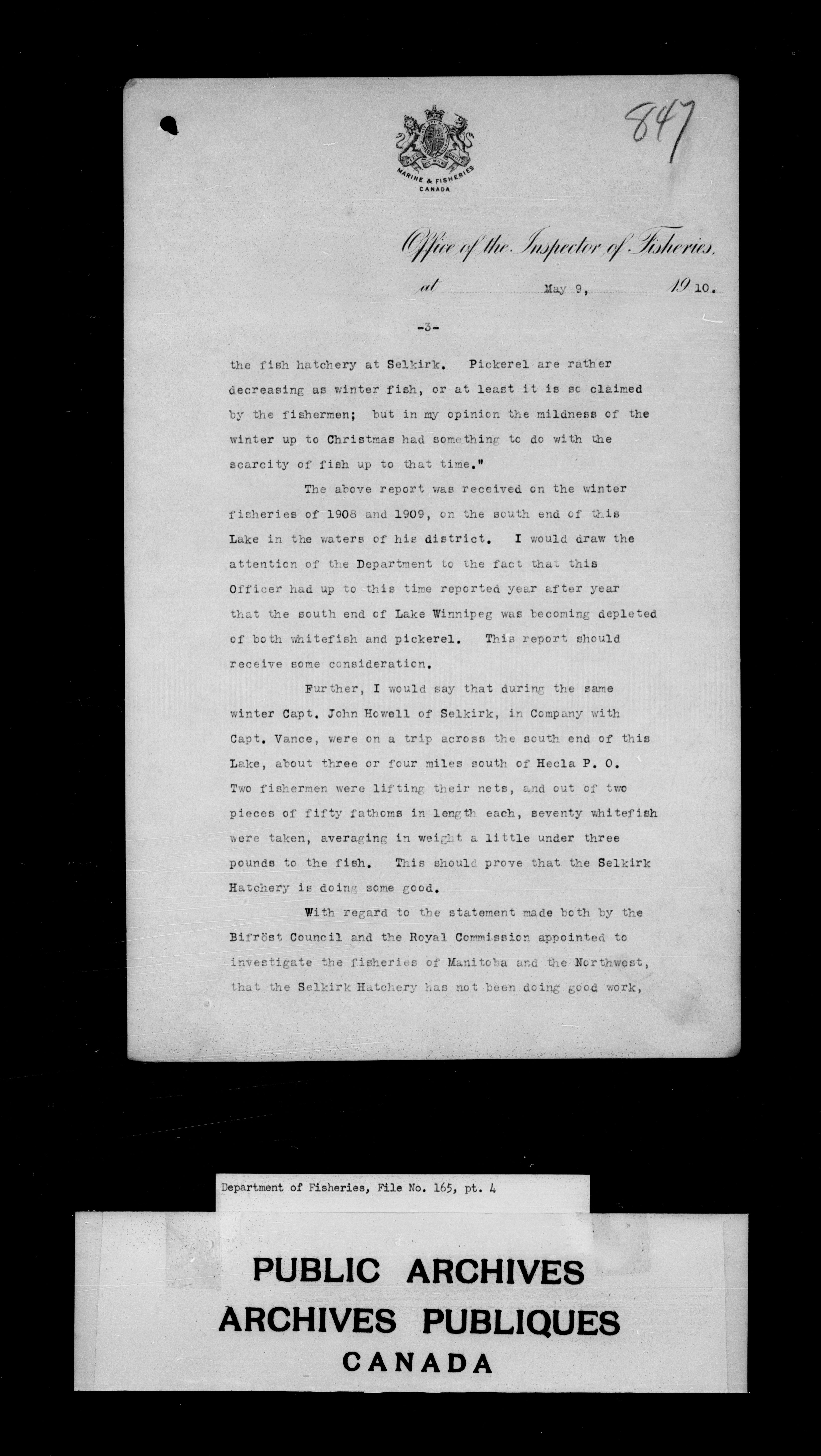 847

MARINE & FISHERIES
CANADA

Office of the Inspector of Fisheries,

at May 9, 1910.

-3-

the fish hatchery at Selkirk. Pickerel are rather decreasing as winter fish, or at least it is so claimed by the fishermen; but in my opinion the mildness of the winter up to Christmas had something to do with the scarcity of fish up to that time."

The above report was received on the winter fisheries of 1908 and 1909, on the south end of this Lake in the waters of his district. I would draw the attention of the Department to the fact that this Officer had up to this time reported year after year that the south end of Lake Winnipeg was becoming depleted of both whitefish and pickerel. This report should receive some consideration.

Further, I would say that during the same winter Capt. John Howell of Selkirk, in Company with Capt. Vance, were on a trip across the south end of this Lake, about three or four miles south of Hecla P. O. Two fishermen were lifting their nets, and out of two pieces of fifty fathoms in length each, seventy whitefish were taken, averaging in weight a little under three pounds to the fish. This should prove that the Selkirk Hatchery is doing some good.

With regard to the statement made both by the Bifröst Council and the Royal Commission appointed to investigate the fisheries of Manitoba and the Northwest, that the Selkirk Hatchery has not been doing good work,

Department of Fisheries, File No. 165, pt. 4

PUBLIC ARCHIVES
ARCHIVES PUBLIQUES
CANADA